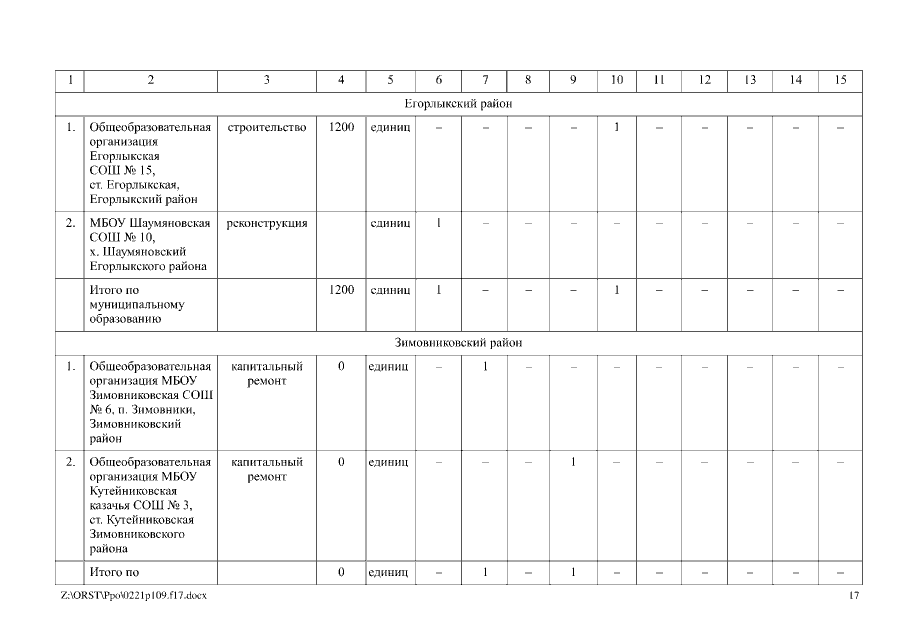 | 1 | 2 | 3 | 4 | 5 | 6 | 7 | 8 | 9 | 10 | 11 | 12 | 13 | 14 | 15 |
|---|---|---|---|---|---|---|---|---|---|---|---|---|---|---|
| Егорлыкский район | | | | | | | | | | | | | | |
| 1. | Общеобразовательная организация Егорлыкская СОШ № 15, ст. Егорлыкская, Егорлыкский район | строительство | 1200 | единиц | – | – | – | – | 1 | – | – | – | – | – |
| 2. | МБОУ Шаумяновская СОШ № 10, х. Шаумяновский Егорлыкского района | реконструкция | | единиц | 1 | – | – | – | – | – | – | – | – | – |
| | Итого по муниципальному образованию | | 1200 | единиц | 1 | – | – | – | 1 | – | – | – | – | – |
| Зимовниковский район | | | | | | | | | | | | | | |
| 1. | Общеобразовательная организация МБОУ Зимовниковская СОШ № 6, п. Зимовники, Зимовниковский район | капитальный ремонт | 0 | единиц | – | 1 | – | – | – | – | – | – | – | – |
| 2. | Общеобразовательная организация МБОУ Кутейниковская казачья СОШ № 3, ст. Кутейниковская Зимовниковского района | капитальный ремонт | 0 | единиц | – | – | – | 1 | – | – | – | – | – | – |
| | Итого по | | 0 | единиц | – | 1 | – | 1 | – | – | – | – | – | – |

Z:\ORST\Ppo\0221p109.f17.docx

17